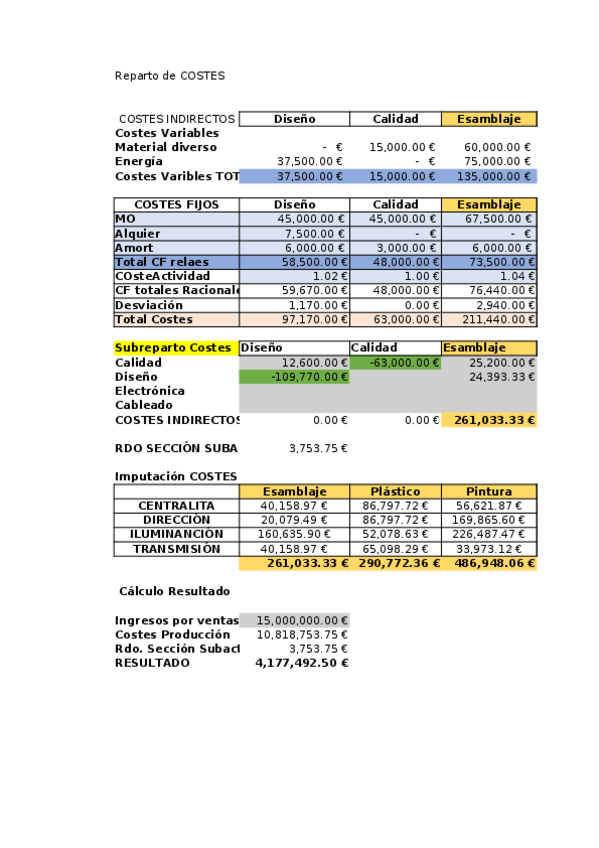 Reparto de COSTES

| COSTES INDIRECTOS | Diseño | Calidad | Esamblaje |
|---|---|---|---|
| Costes Variables | | | |
| Material diverso | - € | 15,000.00 € | 60,000.00 € |
| Energía | 37,500.00 € | - € | 75,000.00 € |
| Costes Varibles TOT | 37,500.00 € | 15,000.00 € | 135,000.00 € |

| COSTES FIJOS | Diseño | Calidad | Esamblaje |
|---|---|---|---|
| MO | 45,000.00 € | 45,000.00 € | 67,500.00 € |
| Alquier | 7,500.00 € | - € | - € |
| Amort | 6,000.00 € | 3,000.00 € | 6,000.00 € |
| Total CF relaes | 58,500.00 € | 48,000.00 € | 73,500.00 € |
| COsteActividad | 1.02 € | 1.00 € | 1.04 € |
| CF totales Racionale | 59,670.00 € | 48,000.00 € | 76,440.00 € |
| Desviación | 1,170.00 € | 0.00 € | 2,940.00 € |
| Total Costes | 97,170.00 € | 63,000.00 € | 211,440.00 € |

| Subreparto Costes | Diseño | Calidad | Esamblaje |
|---|---|---|---|
| Calidad | 12,600.00 € | -63,000.00 € | 25,200.00 € |
| Diseño | -109,770.00 € | | 24,393.33 € |
| Electrónica | | | |
| Cableado | | | |
| COSTES INDIRECTOS | 0.00 € | 0.00 € | 261,033.33 € |

RDO SECCIÓN SUBA 3,753.75 €

Imputación COSTES

| | Esamblaje | Plástico | Pintura |
|---|---|---|---|
| CENTRALITA | 40,158.97 € | 86,797.72 € | 56,621.87 € |
| DIRECCIÓN | 20,079.49 € | 86,797.72 € | 169,865.60 € |
| ILUMINANCIÓN | 160,635.90 € | 52,078.63 € | 226,487.47 € |
| TRANSMISIÓN | 40,158.97 € | 65,098.29 € | 33,973.12 € |
| | 261,033.33 € | 290,772.36 € | 486,948.06 € |

Cálculo Resultado

| | |
|---|---|
| Ingresos por ventas | 15,000,000.00 € |
| Costes Producción | 10,818,753.75 € |
| Rdo. Sección Subact | 3,753.75 € |
| RESULTADO | 4,177,492.50 € |